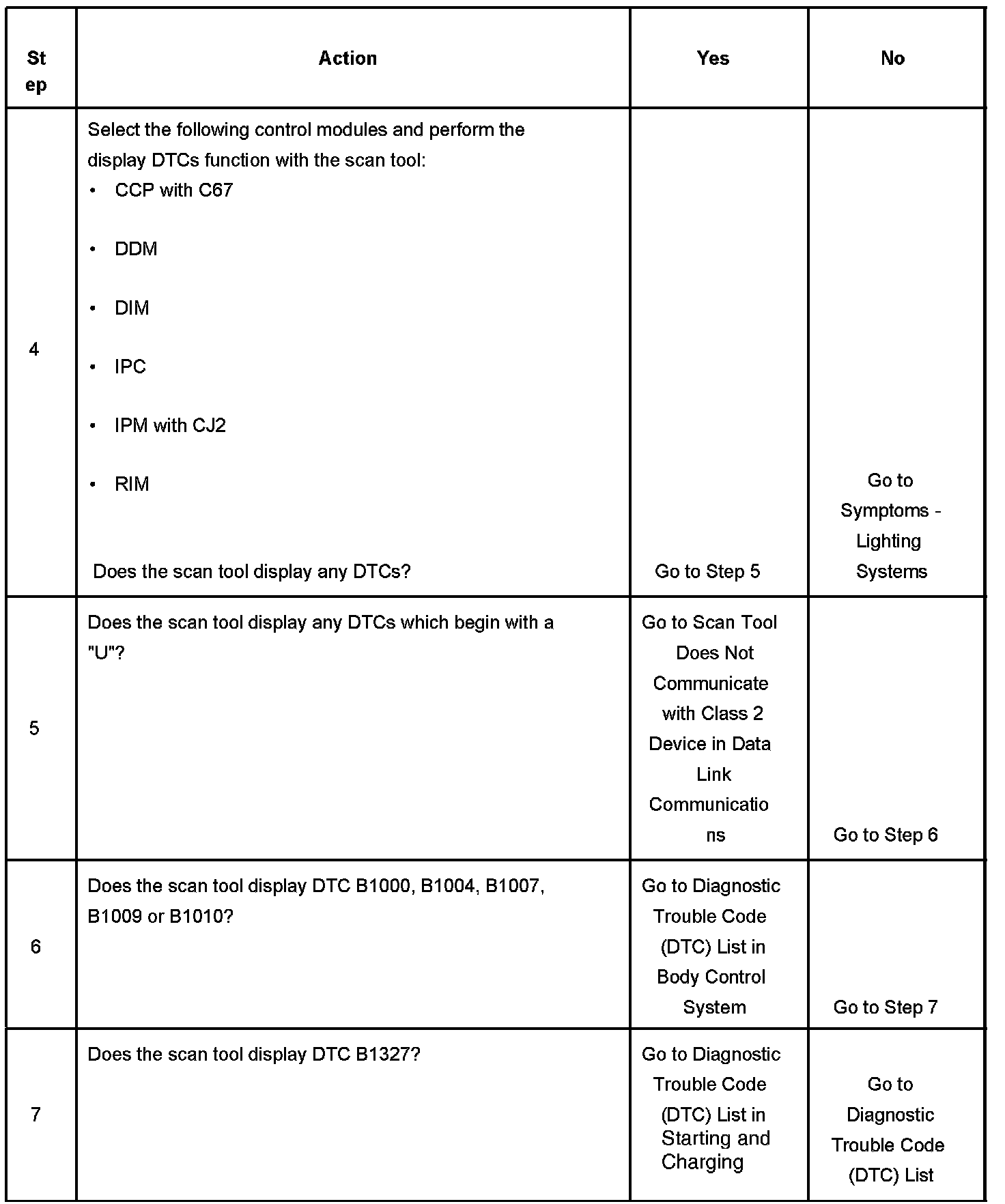 | Step | Action | Yes | No |
|---|---|---|---|
| 4 | Select the following control modules and perform the display DTCs function with the scan tool: • CCP with C67 • DDM • DIM • IPC • IPM with CJ2 • RIM  Does the scan tool display any DTCs? | Go to Step 5 | Go to Symptoms - Lighting Systems |
| 5 | Does the scan tool display any DTCs which begin with a "U"? | Go to Scan Tool Does Not Communicate with Class 2 Device in Data Link Communications | Go to Step 6 |
| 6 | Does the scan tool display DTC B1000, B1004, B1007, B1009 or B1010? | Go to Diagnostic Trouble Code (DTC) List in Body Control System | Go to Step 7 |
| 7 | Does the scan tool display DTC B1327? | Go to Diagnostic Trouble Code (DTC) List in Starting and Charging | Go to Diagnostic Trouble Code (DTC) List |